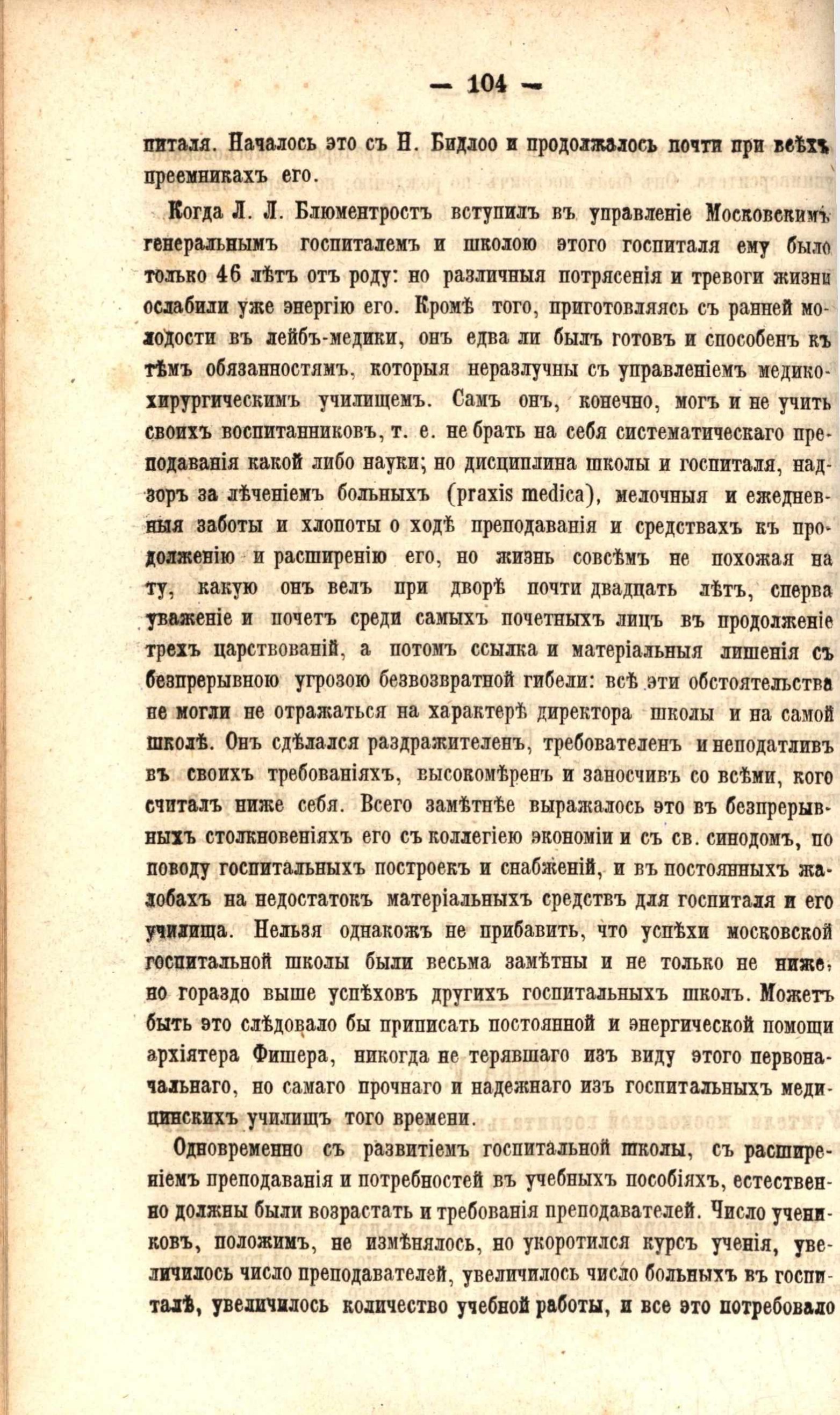 — 104 —

питаля. Началось это съ Н. Бидлоо и продолжалось почти при всѣхъ преемникахъ его.

Когда Л. Л. Блюментростъ вступилъ въ управленіе Московскимъ генеральнымъ госпиталемъ и школою этого госпиталя ему было только 46 лѣтъ отъ роду: но различныя потрясенія и тревоги жизни ослабили уже энергію его. Кромѣ того, приготовляясь съ ранней молодости въ лейбъ-медики, онъ едва ли былъ готовъ и способенъ къ тѣмъ обязанностямъ, которыя неразлучны съ управленіемъ медико-хирургическимъ училищемъ. Самъ онъ, конечно, могъ и не учить своихъ воспитанниковъ, т. е. не брать на себя систематическаго преподаванія какой либо науки; но дисциплина школы и госпиталя, надзоръ за лѣченіемъ больныхъ (praxis medica), мелочныя и ежедневныя заботы и хлопоты о ходѣ преподаванія и средствахъ къ продолженію и расширенію его, но жизнь совсѣмъ не похожая на ту, какую онъ велъ при дворѣ почти двадцать лѣтъ, сперва уваженіе и почетъ среди самыхъ почетныхъ лицъ въ продолженіе трехъ царствованій, а потомъ ссылка и матеріальныя лишенія съ безпрерывною угрозою безвозвратной гибели: всѣ эти обстоятельства не могли не отражаться на характерѣ директора школы и на самой школѣ. Онъ сдѣлался раздражителенъ, требователенъ и неподатливъ въ своихъ требованіяхъ, высокомѣренъ и заносчивъ со всѣми, кого считалъ ниже себя. Всего замѣтнѣе выражалось это въ безпрерывныхъ столкновеніяхъ его съ коллегіею экономіи и съ св. синодомъ, по поводу госпитальныхъ построекъ и снабженій, и въ постоянныхъ жалобахъ на недостатокъ матеріальныхъ средствъ для госпиталя и его училища. Нельзя однакожъ не прибавить, что успѣхи московской госпитальной школы были весьма замѣтны и не только не ниже, но гораздо выше успѣховъ другихъ госпитальныхъ школъ. Можетъ быть это слѣдовало бы приписать постоянной и энергической помощи архіятера Фишера, никогда не терявшаго изъ виду этого первоначальнаго, но самаго прочнаго и надежнаго изъ госпитальныхъ медицинскихъ училищъ того времени.

Одновременно съ развитіемъ госпитальной школы, съ расширеніемъ преподаванія и потребностей въ учебныхъ пособіяхъ, естественно должны были возрастать и требованія преподавателей. Число учениковъ, положимъ, не измѣнялось, но укоротился курсъ ученія, увеличилось число преподавателей, увеличилось число больныхъ въ госпиталѣ, увеличилось количество учебной работы, и все это потребовало